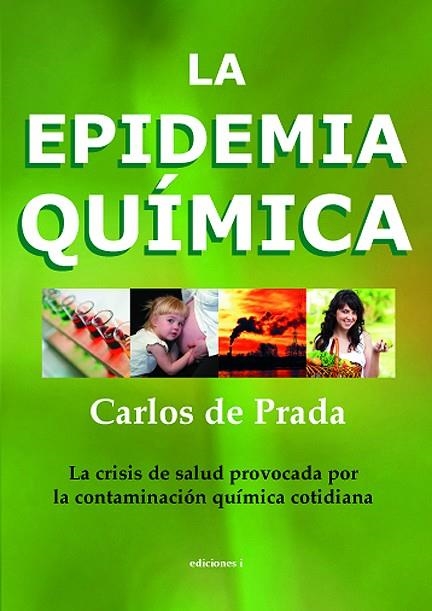 LA
EPIDEMIA
QUÍMICA

Carlos de Prada

La crisis de salud provocada por la contaminación química cotidiana

ediciones i